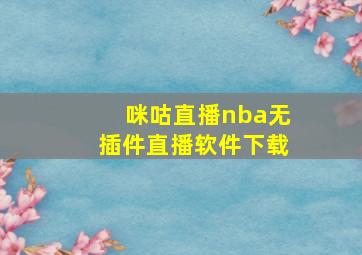 咪咕直播nba无插件直播软件下载